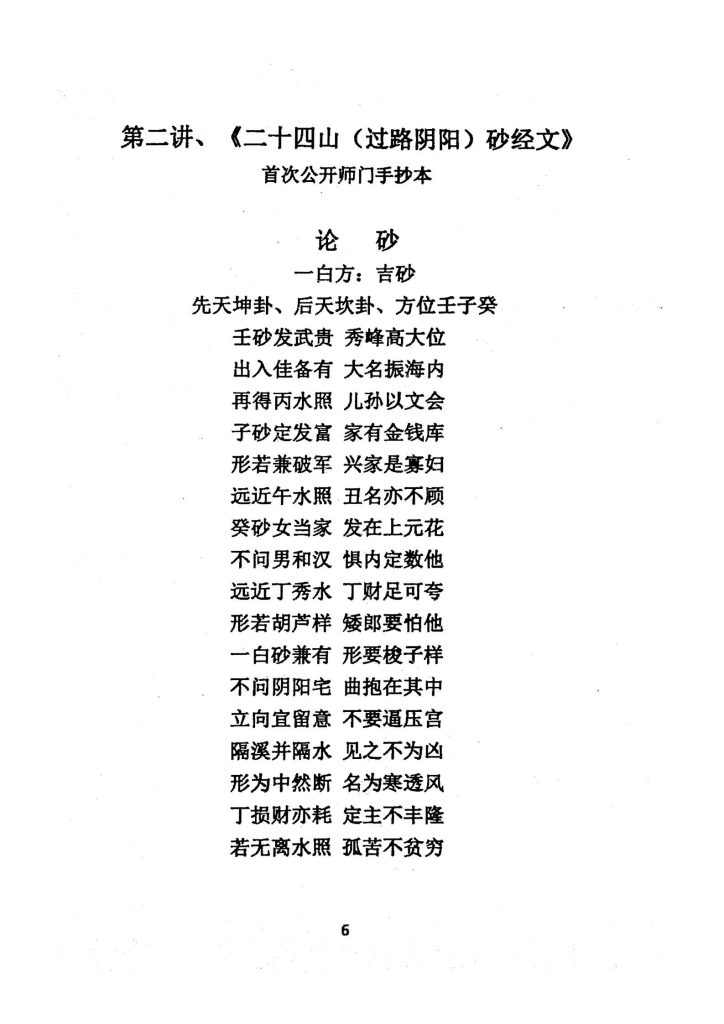 第二讲、《二十四山（过路阴阳）砂经文》

首次公开师门手抄本

论 砂

一白方：吉砂

先天坤卦、后天坎卦、方位壬子癸

壬砂发武贵 秀峰高大位
出入佳备有 大名振海内
再得丙水照 儿孙以文会
子砂定发富 家有金钱库
形若兼破军 兴家是寡妇
远近午水照 丑名亦不顾
癸砂女当家 发在上元花
不问男和汉 惧内定数他
远近丁秀水 丁财足可夸
形若胡芦样 矮郎要怕他
一白砂兼有 形要梭子样
不问阴阳宅 曲抱在其中
立向宜留意 不要逼压宫
隔溪并隔水 见之不为凶
形为中然断 名为寒透风
丁损财亦耗 定主不丰隆
若无离水照 孤苦不贫穷

6